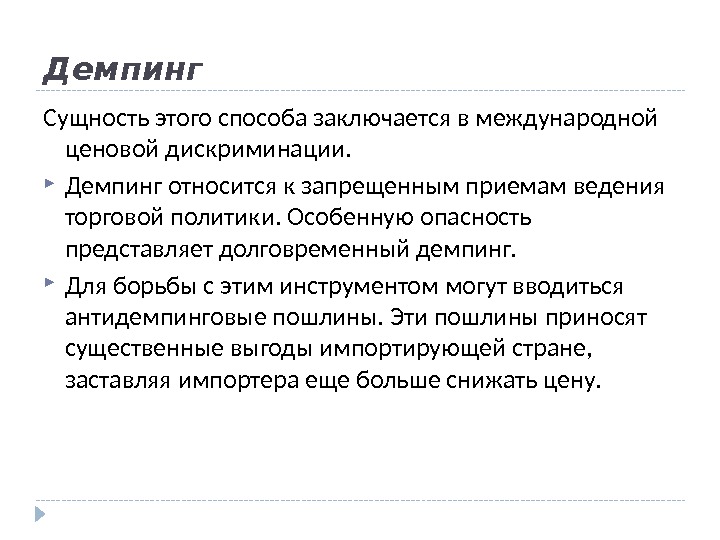 Демпинг

Сущность этого способа заключается в международной ценовой дискриминации.

Демпинг относится к запрещенным приемам ведения торговой политики. Особенную опасность представляет долговременный демпинг.

Для борьбы с этим инструментом могут вводиться антидемпинговые пошлины. Эти пошлины приносят существенные выгоды импортирующей стране, заставляя импортера еще больше снижать цену.